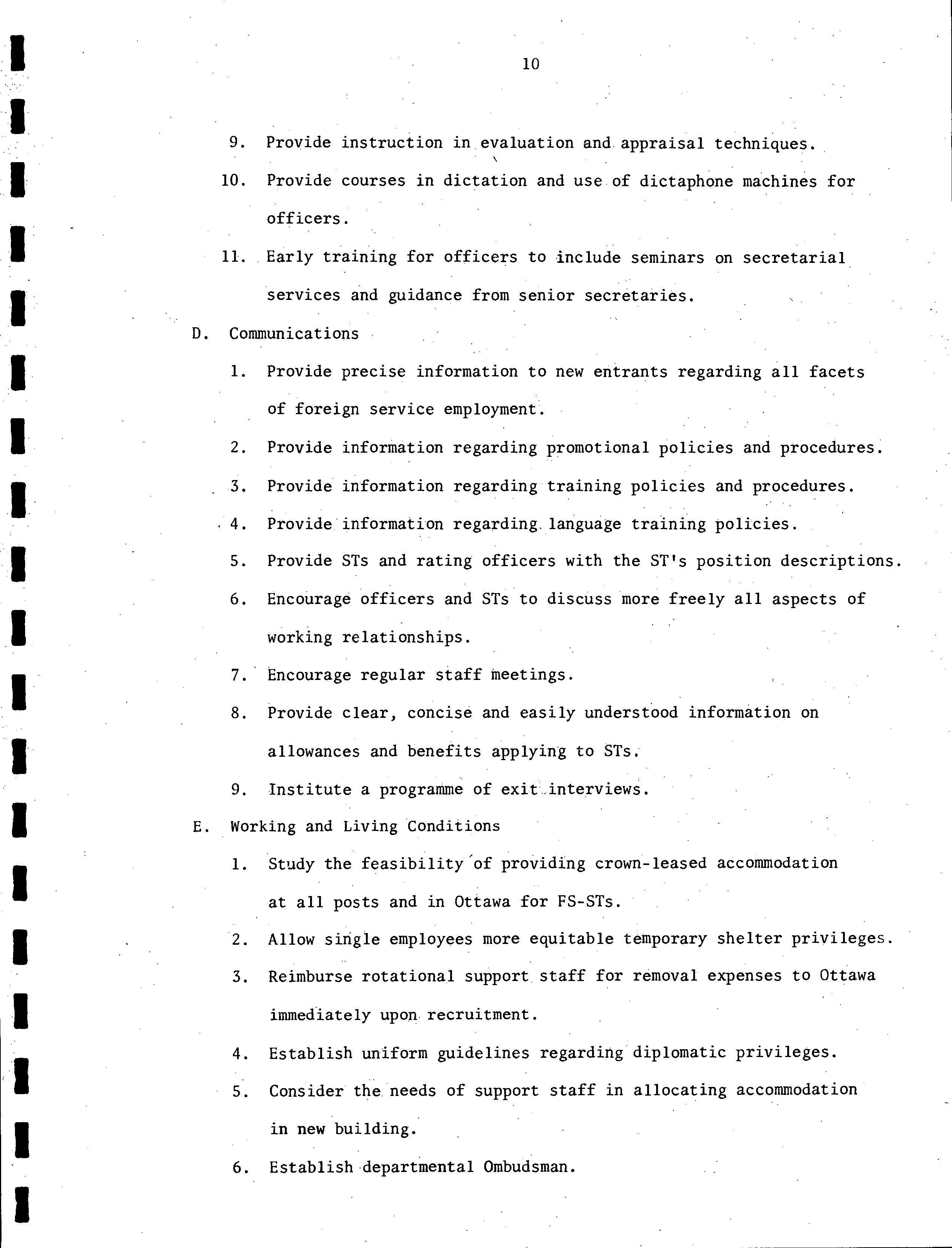 10

9. Provide instruction in evaluation and appraisal techniques.

10. Provide courses in dictation and use of dictaphone machines for officers.

11. Early training for officers to include seminars on secretarial services and guidance from senior secretaries.

D. Communications

1. Provide precise information to new entrants regarding all facets of foreign service employment.

2. Provide information regarding promotional policies and procedures.

3. Provide information regarding training policies and procedures.

4. Provide information regarding language training policies.

5. Provide STs and rating officers with the ST's position descriptions.

6. Encourage officers and STs to discuss more freely all aspects of working relationships.

7. Encourage regular staff meetings.

8. Provide clear, concise and easily understood information on allowances and benefits applying to STs.

9. Institute a programme of exit interviews.

E. Working and Living Conditions

1. Study the feasibility of providing crown-leased accommodation at all posts and in Ottawa for FS-STs.

2. Allow single employees more equitable temporary shelter privileges.

3. Reimburse rotational support staff for removal expenses to Ottawa immediately upon recruitment.

4. Establish uniform guidelines regarding diplomatic privileges.

5. Consider the needs of support staff in allocating accommodation in new building.

6. Establish departmental Ombudsman.